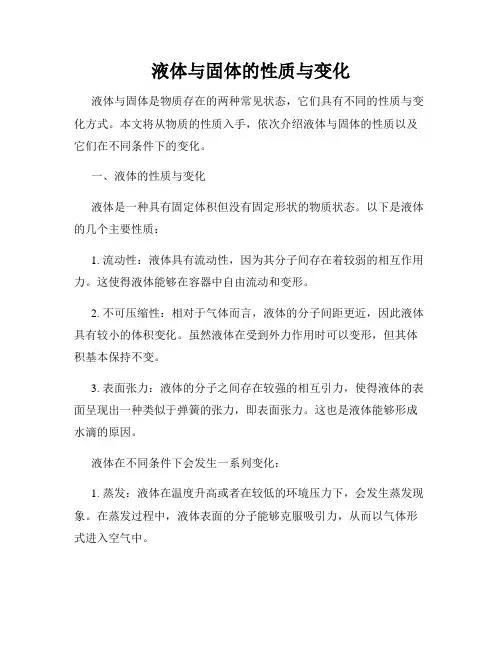 液体与固体的性质与变化

液体与固体是物质存在的两种常见状态，它们具有不同的性质与变化方式。本文将从物质的性质入手，依次介绍液体与固体的性质以及它们在不同条件下的变化。

一、液体的性质与变化

液体是一种具有固定体积但没有固定形状的物质状态。以下是液体的几个主要性质：

1. 流动性：液体具有流动性，因为其分子间存在着较弱的相互作用力。这使得液体能够在容器中自由流动和变形。

2. 不可压缩性：相对于气体而言，液体的分子间距更近，因此液体具有较小的体积变化。虽然液体在受到外力作用时可以变形，但其体积基本保持不变。

3. 表面张力：液体的分子之间存在较强的相互引力，使得液体的表面呈现出一种类似于弹簧的张力，即表面张力。这也是液体能够形成水滴的原因。

液体在不同条件下会发生一系列变化：

1. 蒸发：液体在温度升高或者在较低的环境压力下，会发生蒸发现象。在蒸发过程中，液体表面的分子能够克服吸引力，从而以气体形式进入空气中。